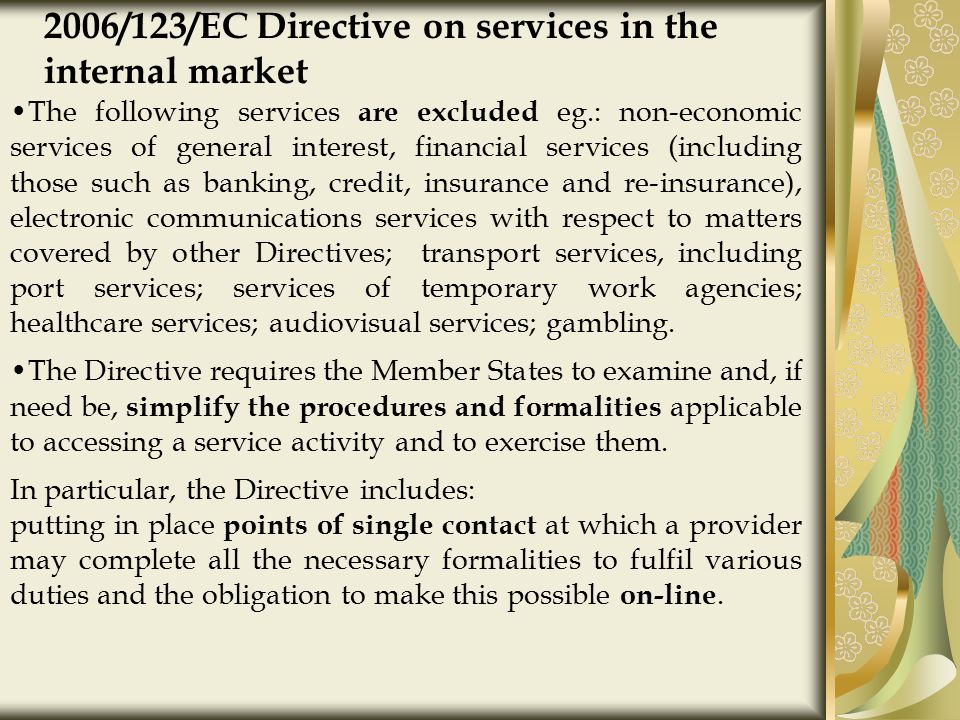 2006/123/EC Directive on services in the internal market

•The following services are excluded eg.: non-economic services of general interest, financial services (including those such as banking, credit, insurance and re-insurance), electronic communications services with respect to matters covered by other Directives; transport services, including port services; services of temporary work agencies; healthcare services; audiovisual services; gambling.

•The Directive requires the Member States to examine and, if need be, simplify the procedures and formalities applicable to accessing a service activity and to exercise them.

In particular, the Directive includes:
putting in place points of single contact at which a provider may complete all the necessary formalities to fulfil various duties and the obligation to make this possible on-line.